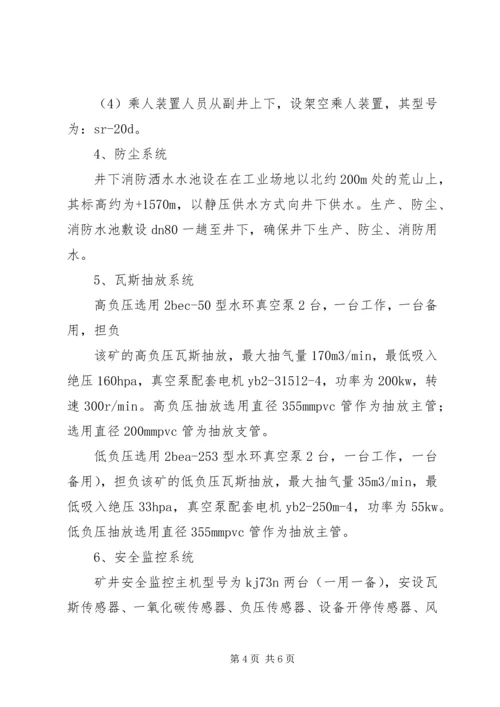 （4）乘人装置人员从副井上下，设架空乘人装置，其型号为：sr-20d。

4、防尘系统

井下消防洒水水池设在在工业场地以北约200m处的荒山上，其标高约为+1570m，以静压供水方式向井下供水。生产、防尘、消防水池敷设dn80一趟至井下，确保井下生产、防尘、消防用水。

5、瓦斯抽放系统

高负压选用2bec-50型水环真空泵2台，一台工作，一台备用，担负

该矿的高负压瓦斯抽放，最大抽气量170m3/min，最低吸入绝压160hpa，真空泵配套电机yb2-31512-4，功率为200kw，转速300r/min。高负压抽放选用直径355mmpvc管作为抽放主管；选用直径200mmpvc管为抽放支管。

低负压选用2bea-253型水环真空泵2台，一台工作，一台备用），担负该矿的低负压瓦斯抽放，最大抽气量35m3/min，最低吸入绝压33hpa，真空泵配套电机yb2-250m-4，功率为55kw。低负压抽放选用直径355mmpvc管作为抽放主管。

6、安全监控系统

矿井安全监控主机型号为kj73n两台（一用一备），安设瓦斯传感器、一氧化碳传感器、负压传感器、设备开停传感器、风

第4页 共6页